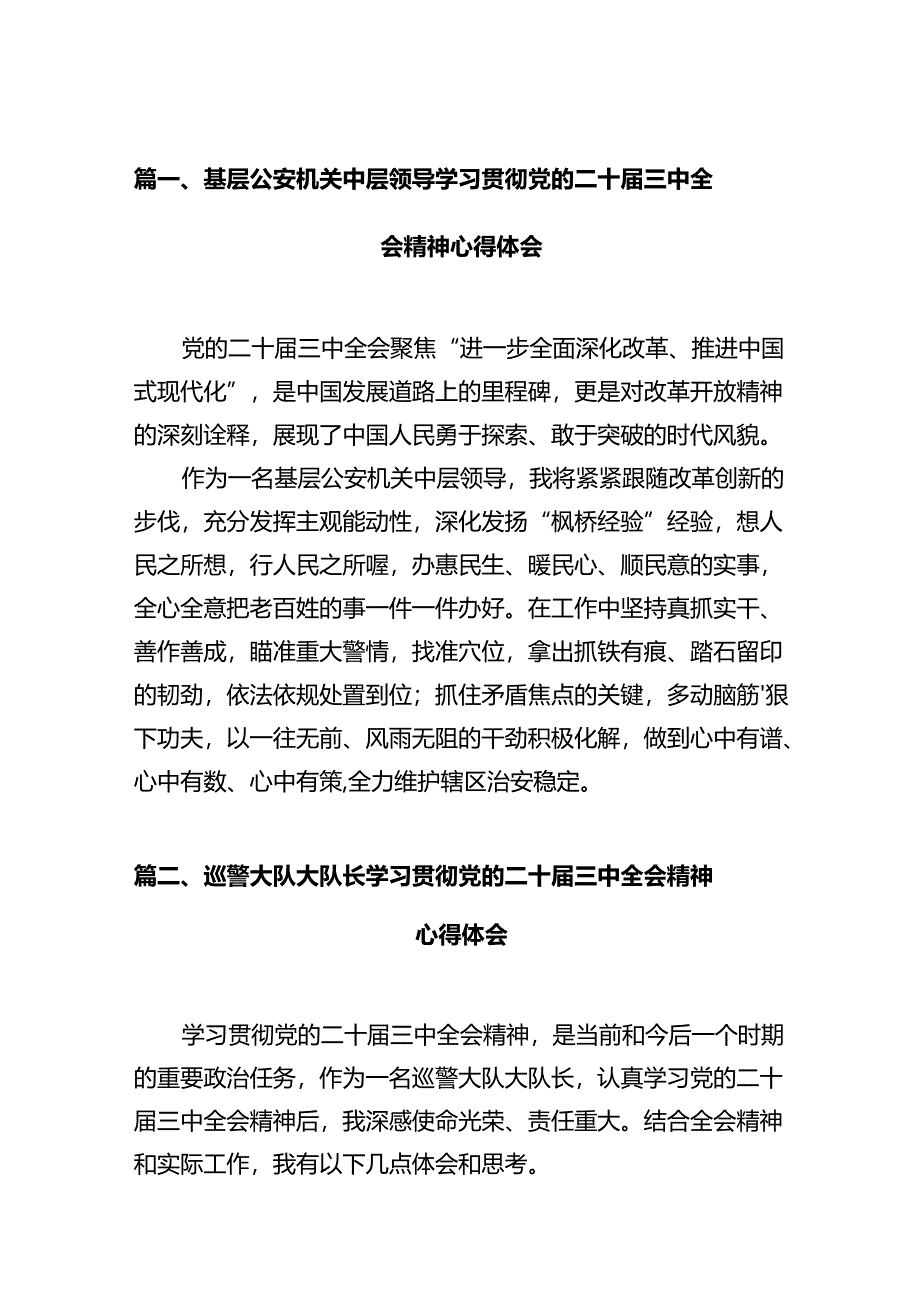 篇一、基层公安机关中层领导学习贯彻党的二十届三中全会精神心得体会

党的二十届三中全会聚焦“进一步全面深化改革、推进中国式现代化”，是中国发展道路上的里程碑，更是对改革开放精神的深刻诠释，展现了中国人民勇于探索、敢于突破的时代风貌。

作为一名基层公安机关中层领导，我将紧紧跟随改革创新的步伐，充分发挥主观能动性，深化发扬“枫桥经验”经验，想人民之所想，行人民之所喔，办惠民生、暖民心、顺民意的实事，全心全意把老百姓的事一件一件办好。在工作中坚持真抓实干、善作善成，瞄准重大警情，找准穴位，拿出抓铁有痕、踏石留印的韧劲，依法依规处置到位；抓住矛盾焦点的关键，多动脑筋’狠下功夫，以一往无前、风雨无阻的干劲积极化解，做到心中有谱、心中有数、心中有策,全力维护辖区治安稳定。

篇二、巡警大队大队长学习贯彻党的二十届三中全会精神心得体会

学习贯彻党的二十届三中全会精神，是当前和今后一个时期的重要政治任务，作为一名巡警大队大队长，认真学习党的二十届三中全会精神后，我深感使命光荣、责任重大。结合全会精神和实际工作，我有以下几点体会和思考。